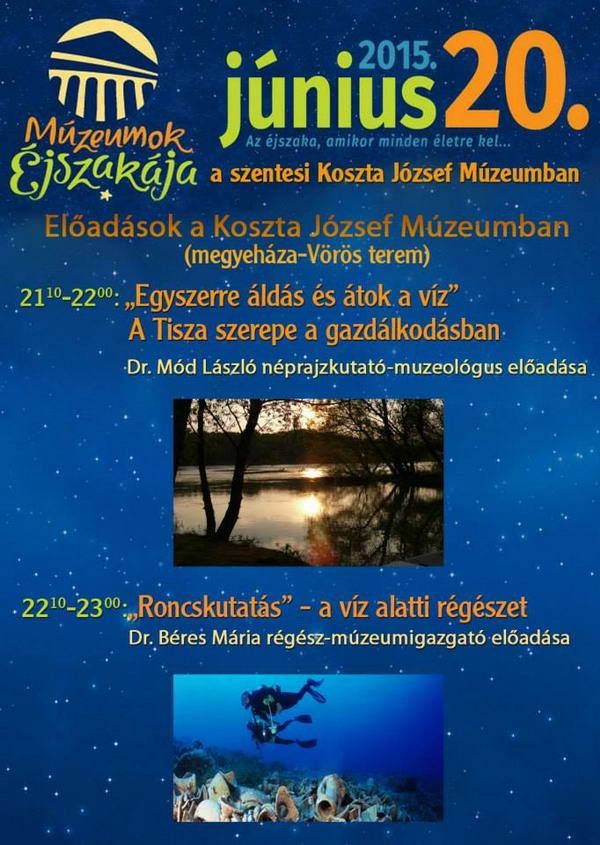 Múzeumok Éjszakája

2015. június 20.

Az éjszaka, amikor minden életre kel...

a szentesi Koszta József Múzeumban

Előadások a Koszta József Múzeumban
(megyeháza-Vörös terem)

$21^{10}$-$22^{00}$: „Egyszerre áldás és átok a víz"
A Tisza szerepe a gazdálkodásban

Dr. Mód László néprajzkutató-muzeológus előadása

$22^{10}$-$23^{00}$: „Roncskutatás" - a víz alatti régészet

Dr. Béres Mária régész-múzeumigazgató előadása